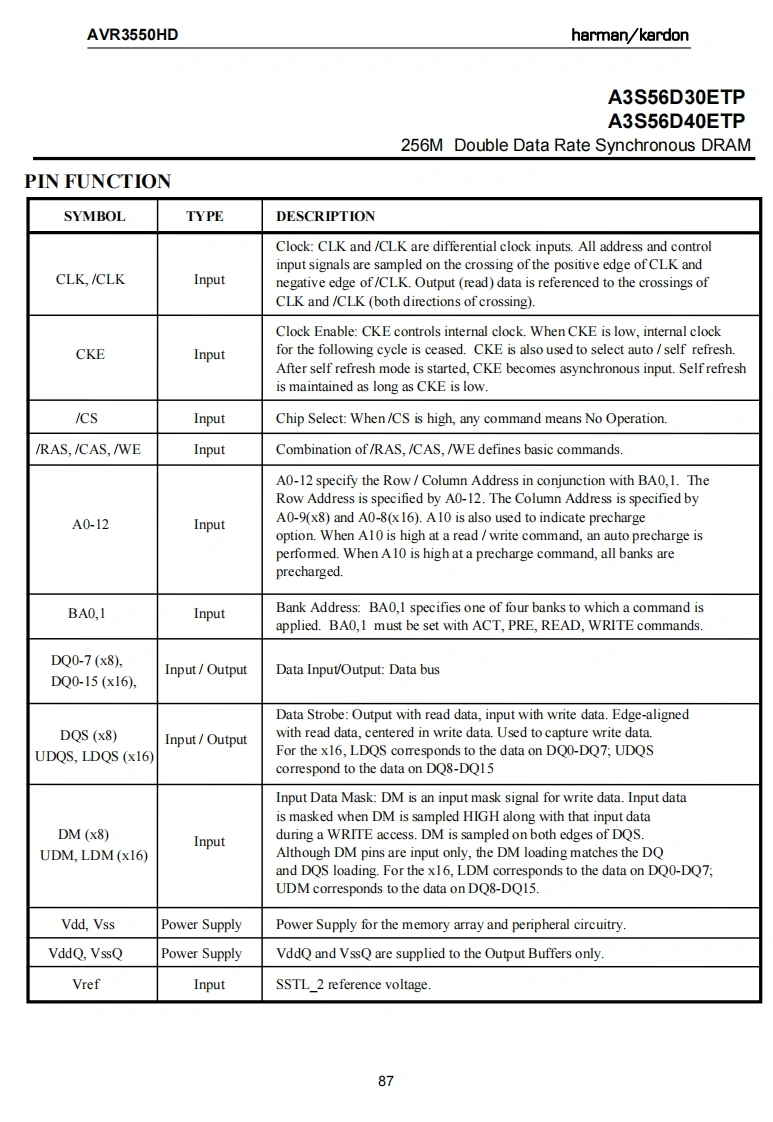 AVR3550HD

harman/kardon

A3S56D30ETP
A3S56D40ETP
256M Double Data Rate Synchronous DRAM

PIN FUNCTION

| SYMBOL | TYPE | DESCRIPTION |
|---|---|---|
| CLK, /CLK | Input | Clock: CLK and /CLK are differential clock inputs. All address and control input signals are sampled on the crossing of the positive edge of CLK and negative edge of /CLK. Output (read) data is referenced to the crossings of CLK and /CLK (both directions of crossing). |
| CKE | Input | Clock Enable: CKE controls internal clock. When CKE is low, internal clock for the following cycle is ceased. CKE is also used to select auto / self refresh. After self refresh mode is started, CKE becomes asynchronous input. Self refresh is maintained as long as CKE is low. |
| /CS | Input | Chip Select: When /CS is high, any command means No Operation. |
| /RAS, /CAS, /WE | Input | Combination of /RAS, /CAS, /WE defines basic commands. |
| A0-12 | Input | A0-12 specify the Row / Column Address in conjunction with BA0,1. The Row Address is specified by A0-12. The Column Address is specified by A0-9(x8) and A0-8(x16). A10 is also used to indicate precharge option. When A10 is high at a read / write command, an auto precharge is performed. When A10 is high at a precharge command, all banks are precharged. |
| BA0,1 | Input | Bank Address: BA0,1 specifies one of four banks to which a command is applied. BA0,1 must be set with ACT, PRE, READ, WRITE commands. |
| DQ0-7 (x8), DQ0-15 (x16), | Input / Output | Data Input/Output: Data bus |
| DQS (x8) UDQS, LDQS (x16) | Input / Output | Data Strobe: Output with read data, input with write data. Edge-aligned with read data, centered in write data. Used to capture write data. For the x16, LDQS corresponds to the data on DQ0-DQ7; UDQS correspond to the data on DQ8-DQ15 |
| DM (x8) UDM, LDM (x16) | Input | Input Data Mask: DM is an input mask signal for write data. Input data is masked when DM is sampled HIGH along with that input data during a WRITE access. DM is sampled on both edges of DQS. Although DM pins are input only, the DM loading matches the DQ and DQS loading. For the x16, LDM corresponds to the data on DQ0-DQ7; UDM corresponds to the data on DQ8-DQ15. |
| Vdd, Vss | Power Supply | Power Supply for the memory array and peripheral circuitry. |
| VddQ, VssQ | Power Supply | VddQ and VssQ are supplied to the Output Buffers only. |
| Vref | Input | SSTL_2 reference voltage. |

87